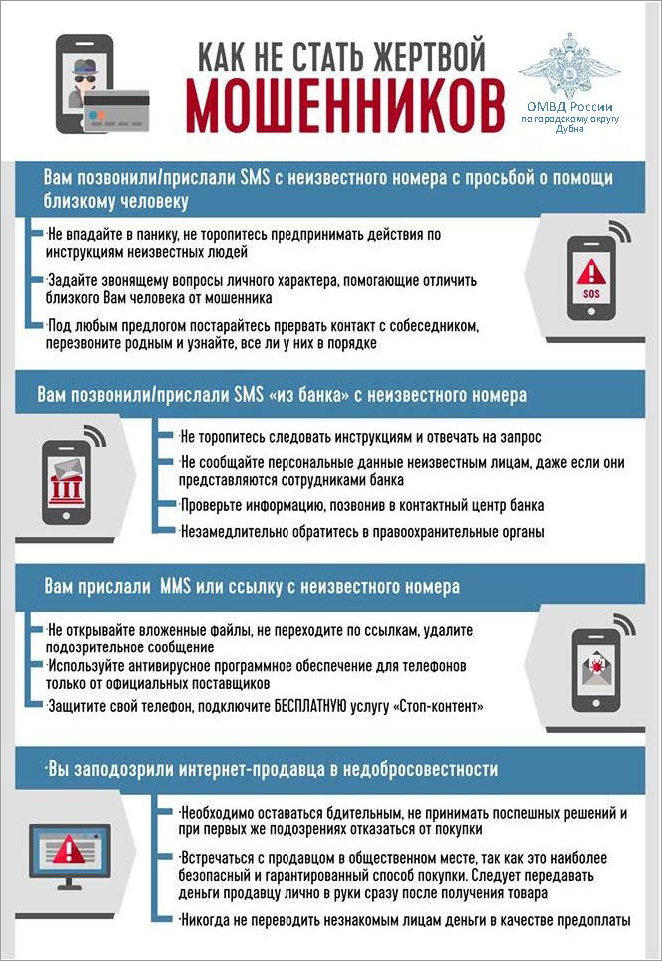 КАК НЕ СТАТЬ ЖЕРТВОЙ
МОШЕННИКОВ

ОМВД России по городскому округу Дубна

Вам позвонили/прислали SMS с неизвестного номера с просьбой о помощи близкому человеку

Не впадайте в панику, не торопитесь предпринимать действия по инструкциям неизвестных людей

Задайте звонящему вопросы личного характера, помогающие отличить близкого Вам человека от мошенника

Под любым предлогом постарайтесь прервать контакт с собеседником, перезвоните родным и узнайте, все ли у них в порядке

SOS

Вам позвонили/прислали SMS «из банка» с неизвестного номера

Не торопитесь следовать инструкциям и отвечать на запрос

Не сообщайте персональные данные неизвестным лицам, даже если они представляются сотрудниками банка

Проверьте информацию, позвонив в контактный центр банка

Незамедлительно обратитесь в правоохранительные органы

Вам прислали MMS или ссылку с неизвестного номера

Не открывайте вложенные файлы, не переходите по ссылкам, удалите подозрительное сообщение

Используйте антивирусное программное обеспечение для телефонов только от официальных поставщиков

Защитите свой телефон, подключите БЕСПЛАТНУЮ услугу «Стоп-контент»

Вы заподозрили интернет-продавца в недобросовестности

Необходимо оставаться бдительным, не принимать поспешных решений и при первых же подозрениях отказаться от покупки

Встречаться с продавцом в общественном месте, так как это наиболее безопасный и гарантированный способ покупки. Следует передавать деньги продавцу лично в руки сразу после получения товара

Никогда не переводить незнакомым лицам деньги в качестве предоплаты